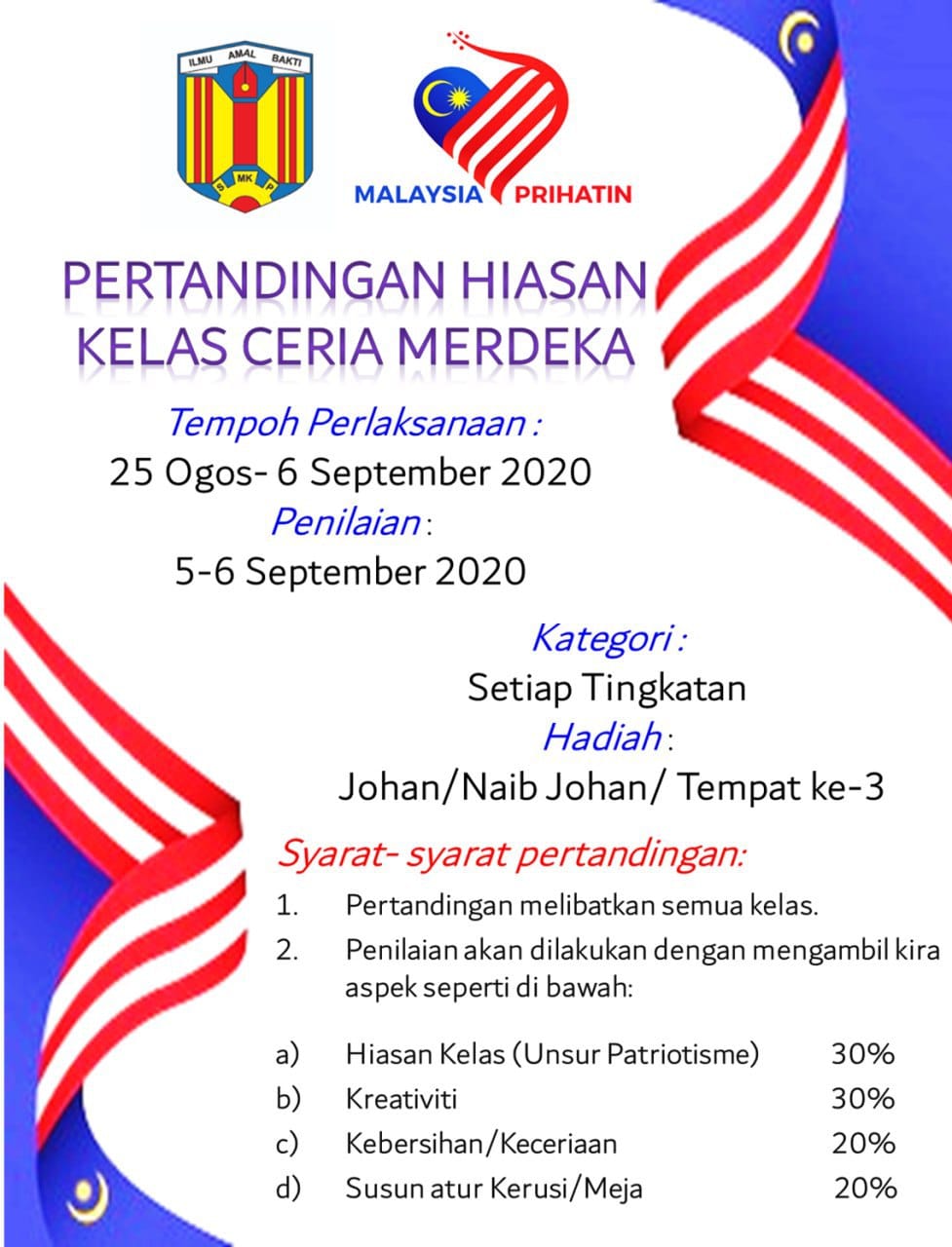 ILMU AMAL BAKTI
S MK P

MALAYSIA PRIHATIN

PERTANDINGAN HIASAN
KELAS CERIA MERDEKA

Tempoh Perlaksanaan :
25 Ogos- 6 September 2020
Penilaian :
5-6 September 2020

Kategori :
Setiap Tingkatan
Hadiah :
Johan/Naib Johan/ Tempat ke-3

Syarat- syarat pertandingan:
1. Pertandingan melibatkan semua kelas.
2. Penilaian akan dilakukan dengan mengambil kira aspek seperti di bawah:

a) Hiasan Kelas (Unsur Patriotisme) 30%
b) Kreativiti 30%
c) Kebersihan/Keceriaan 20%
d) Susun atur Kerusi/Meja 20%